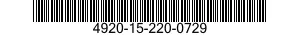 4920-15-220-0729